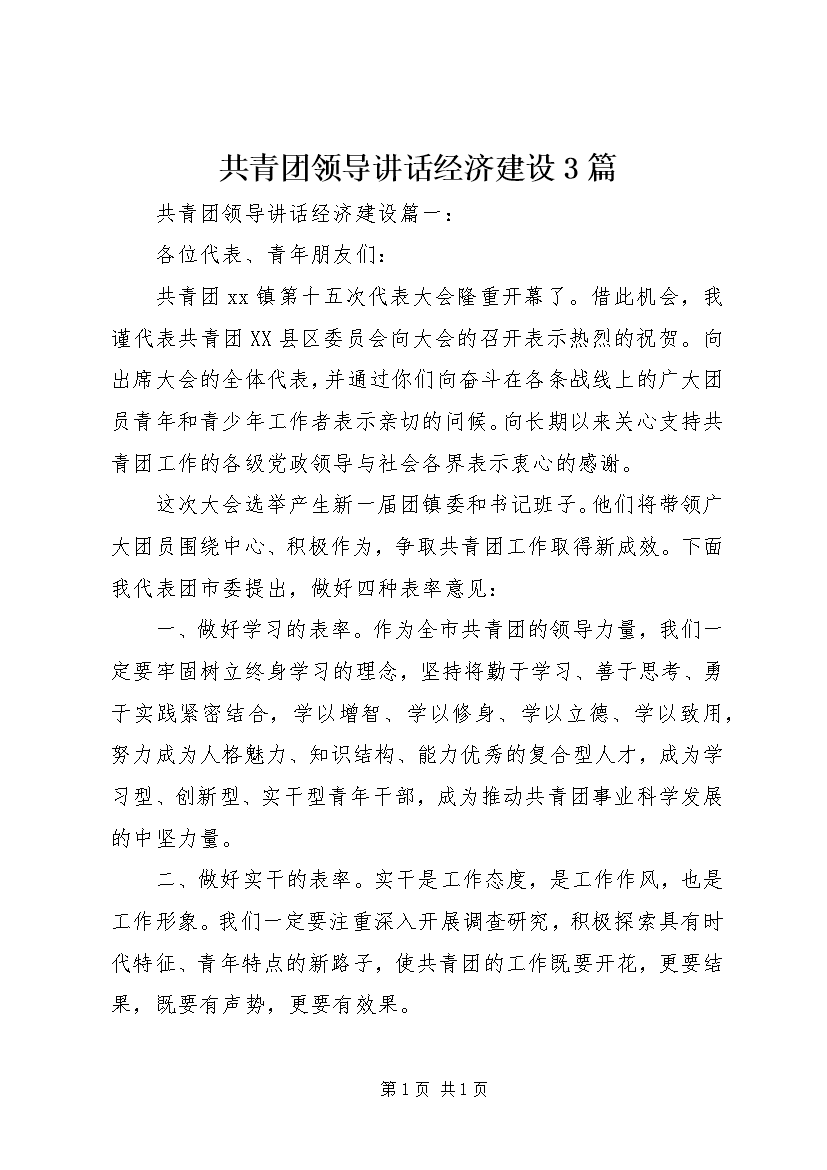 共青团领导讲话经济建设3篇

共青团领导讲话经济建设篇一：

各位代表、青年朋友们：

共青团xx镇第十五次代表大会隆重开幕了。借此机会，我谨代表共青团XX县区委员会向大会的召开表示热烈的祝贺。向出席大会的全体代表，并通过你们向奋斗在各条战线上的广大团员青年和青少年工作者表示亲切的问候。向长期以来关心支持共青团工作的各级党政领导与社会各界表示衷心的感谢。

这次大会选举产生新一届团镇委和书记班子。他们将带领广大团员围绕中心、积极作为，争取共青团工作取得新成效。下面我代表团市委提出，做好四种表率意见：

一、做好学习的表率。作为全市共青团的领导力量，我们一定要牢固树立终身学习的理念，坚持将勤于学习、善于思考、勇于实践紧密结合，学以增智、学以修身、学以立德、学以致用，努力成为人格魅力、知识结构、能力优秀的复合型人才，成为学习型、创新型、实干型青年干部，成为推动共青团事业科学发展的中坚力量。

二、做好实干的表率。实干是工作态度，是工作作风，也是工作形象。我们一定要注重深入开展调查研究，积极探索具有时代特征、青年特点的新路子，使共青团的工作既要开花，更要结果，既要有声势，更要有效果。

第1页 共1页